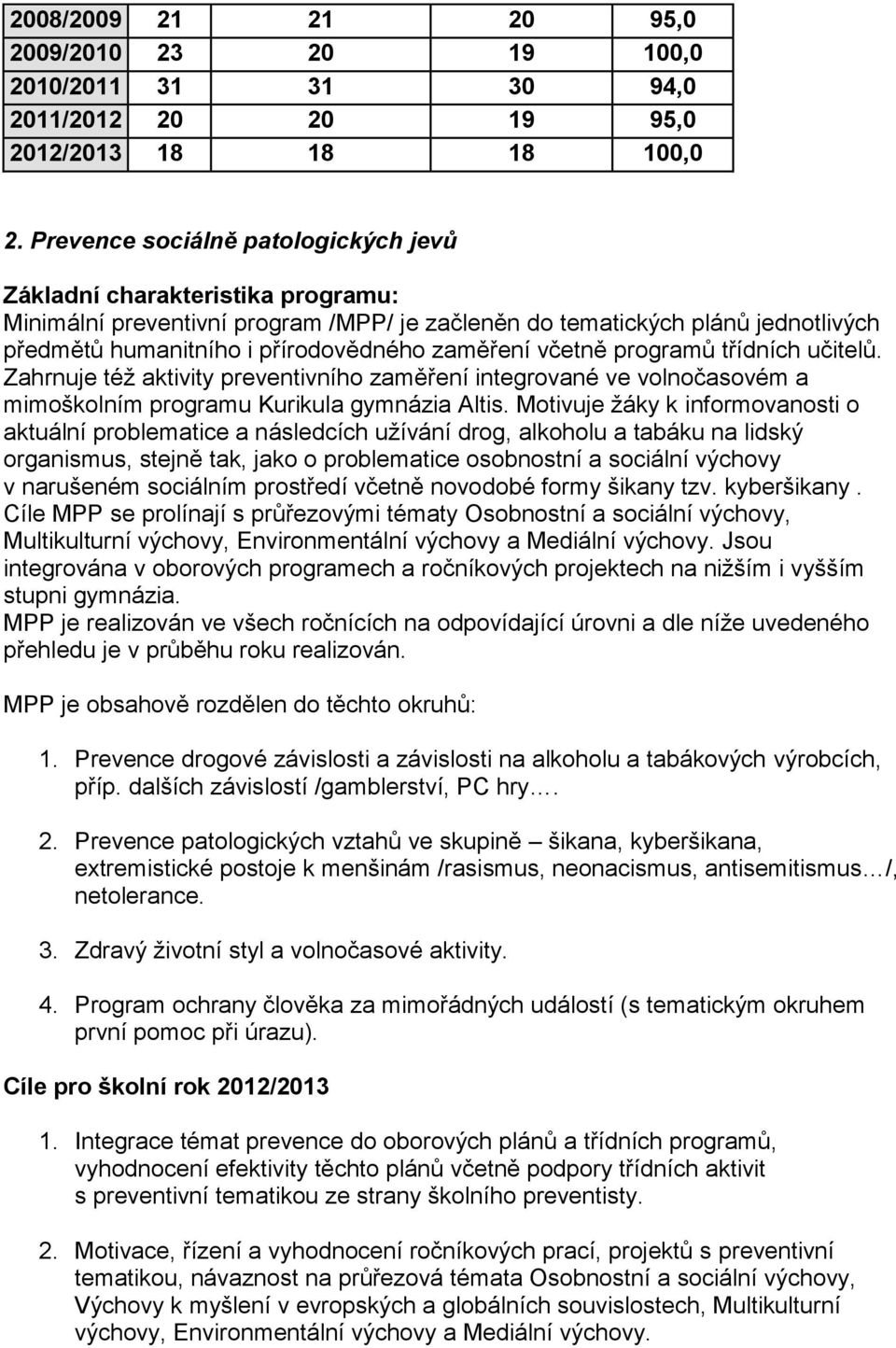 | 2008/2009 | 21 | 21 | 20 | 95,0 |
|---|---|---|---|---|
| 2009/2010 | 23 | 20 | 19 | 100,0 |
| 2010/2011 | 31 | 31 | 30 | 94,0 |
| 2011/2012 | 20 | 20 | 19 | 95,0 |
| 2012/2013 | 18 | 18 | 18 | 100,0 |

2. Prevence sociálně patologických jevů

Základní charakteristika programu:
Minimální preventivní program /MPP/ je začleněn do tematických plánů jednotlivých předmětů humanitního i přírodovědného zaměření včetně programů třídních učitelů. Zahrnuje též aktivity preventivního zaměření integrované ve volnočasovém a mimoškolním programu Kurikula gymnázia Altis. Motivuje žáky k informovanosti o aktuální problematice a následcích užívání drog, alkoholu a tabáku na lidský organismus, stejně tak, jako o problematice osobnostní a sociální výchovy v narušeném sociálním prostředí včetně novodobé formy šikany tzv. kyberšikany. Cíle MPP se prolínají s průřezovými tématy Osobnostní a sociální výchovy, Multikulturní výchovy, Environmentální výchovy a Mediální výchovy. Jsou integrována v oborových programech a ročníkových projektech na nižším i vyšším stupni gymnázia.
MPP je realizován ve všech ročnících na odpovídající úrovni a dle níže uvedeného přehledu je v průběhu roku realizován.

MPP je obsahově rozdělen do těchto okruhů:

1. Prevence drogové závislosti a závislosti na alkoholu a tabákových výrobcích, příp. dalších závislostí /gamblerství, PC hry.…

2. Prevence patologických vztahů ve skupině – šikana, kyberšikana, extremistické postoje k menšinám /rasismus, neonacismus, antisemitismus…/, netolerance.

3. Zdravý životní styl a volnočasové aktivity.

4. Program ochrany člověka za mimořádných událostí (s tematickým okruhem první pomoc při úrazu).

Cíle pro školní rok 2012/2013

1. Integrace témat prevence do oborových plánů a třídních programů, vyhodnocení efektivity těchto plánů včetně podpory třídních aktivit s preventivní tematikou ze strany školního preventisty.

2. Motivace, řízení a vyhodnocení ročníkových prací, projektů s preventivní tematikou, návaznost na průřezová témata Osobnostní a sociální výchovy, Výchovy k myšlení v evropských a globálních souvislostech, Multikulturní výchovy, Environmentální výchovy a Mediální výchovy.